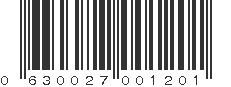 0 630027 001201